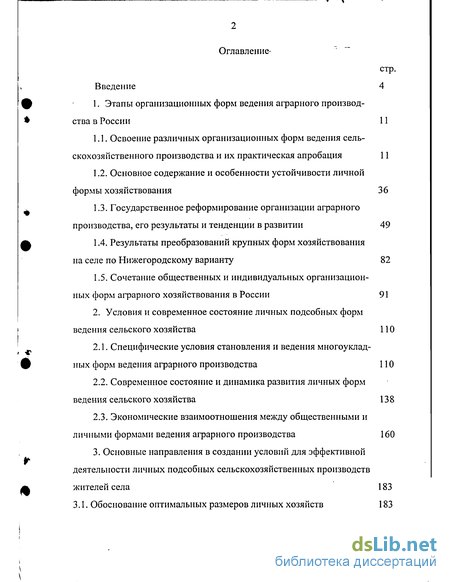 2

Оглавление

стр.

Введение 4

1. Этапы организационных форм ведения аграрного производства в России 11

1.1. Освоение различных организационных форм ведения сельскохозяйственного производства и их практическая апробация 11

1.2. Основное содержание и особенности устойчивости личной формы хозяйствования 36

1.3. Государственное реформирование организации аграрного производства, его результаты и тенденции в развитии 49

1.4. Результаты преобразований крупных форм хозяйствования на селе по Нижегородскому варианту 82

1.5. Сочетание общественных и индивидуальных организационных форм аграрного хозяйствования в России 91

2. Условия и современное состояние личных подсобных форм ведения сельского хозяйства 110

2.1. Специфические условия становления и ведения многоукладных форм ведения аграрного производства 110

2.2. Современное состояние и динамика развития личных форм ведения сельского хозяйства 138

2.3. Экономические взаимоотношения между общественными и личными формами ведения аграрного производства 160

3. Основные направления в создании условий для эффективной деятельности личных подсобных сельскохозяйственных производств жителей села 183

3.1. Обоснование оптимальных размеров личных хозяйств 183

dsLib.net
библиотека диссертаций